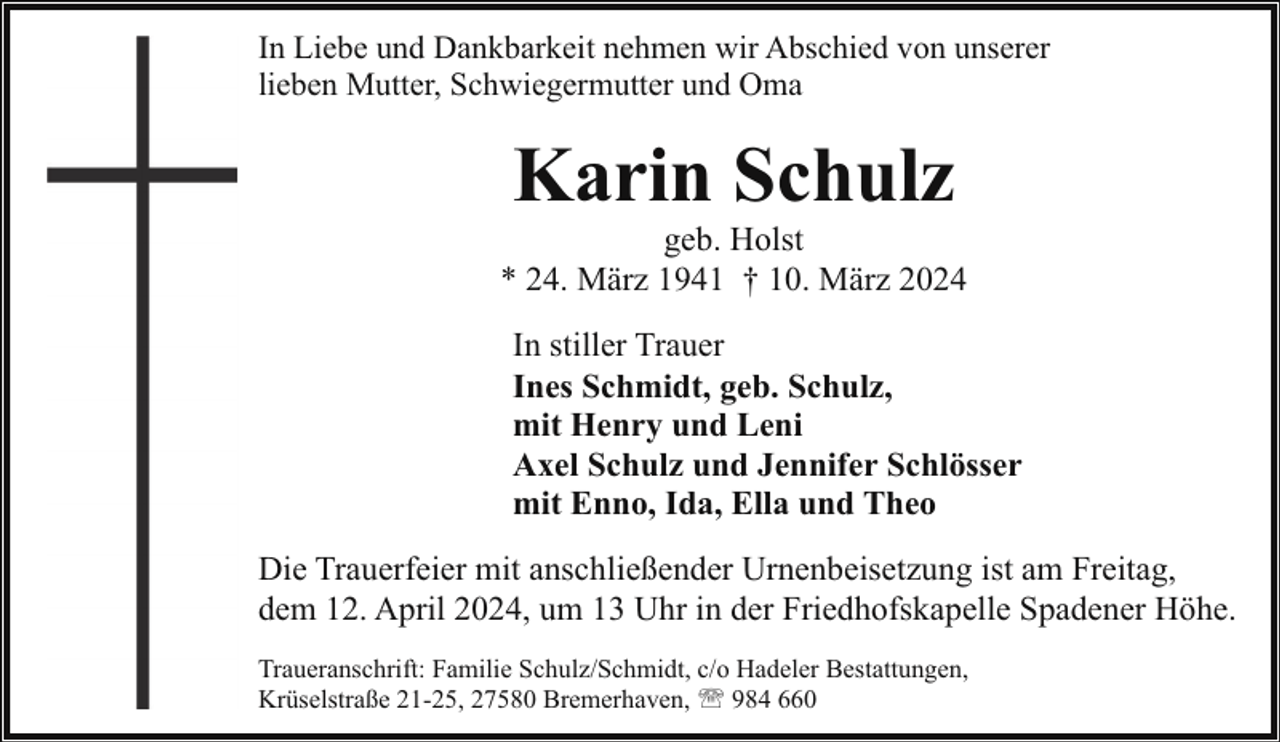 In Liebe und Dankbarkeit nehmen wir Abschied von unserer lieben Mutter, Schwiegermutter und Oma

Karin Schulz
geb. Holst
* 24. März 1941 † 10. März 2024

In stiller Trauer
Ines Schmidt, geb. Schulz,
mit Henry und Leni
Axel Schulz und Jennifer Schlösser
mit Enno, Ida, Ella und Theo

Die Trauerfeier mit anschließender Urnenbeisetzung ist am Freitag, dem 12. April 2024, um 13 Uhr in der Friedhofskapelle Spadener Höhe.

Traueranschrift: Familie Schulz/Schmidt, c/o Hadeler Bestattungen, Krüselstraße 21-25, 27580 Bremerhaven, ☏ 984 660